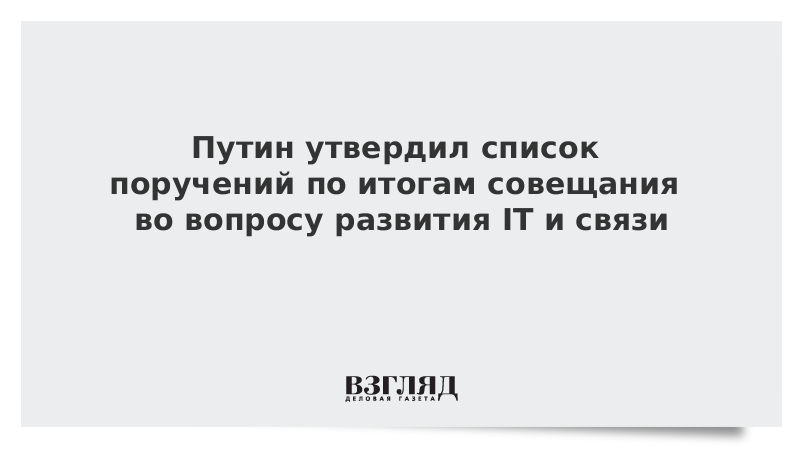 Путин утвердил список поручений по итогам совещания во вопросу развития IT и связи

ВЗГЛЯД
ДЕЛОВАЯ ГАЗЕТА